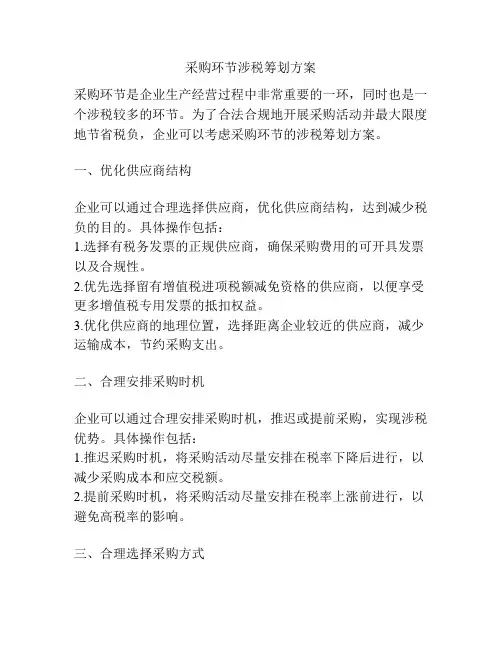 采购环节涉税筹划方案

采购环节是企业生产经营过程中非常重要的一环，同时也是一个涉税较多的环节。为了合法合规地开展采购活动并最大限度地节省税负，企业可以考虑采购环节的涉税筹划方案。

一、优化供应商结构

企业可以通过合理选择供应商，优化供应商结构，达到减少税负的目的。具体操作包括：
1.选择有税务发票的正规供应商，确保采购费用的可开具发票以及合规性。
2.优先选择留有增值税进项税额减免资格的供应商，以便享受更多增值税专用发票的抵扣权益。
3.优化供应商的地理位置，选择距离企业较近的供应商，减少运输成本，节约采购支出。

二、合理安排采购时机

企业可以通过合理安排采购时机，推迟或提前采购，实现涉税优势。具体操作包括：
1.推迟采购时机，将采购活动尽量安排在税率下降后进行，以减少采购成本和应交税额。
2.提前采购时机，将采购活动尽量安排在税率上涨前进行，以避免高税率的影响。

三、合理选择采购方式